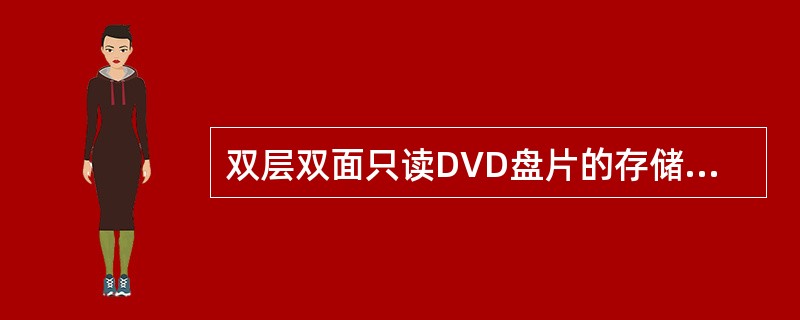 双层双面只读DVD盘片的存储...